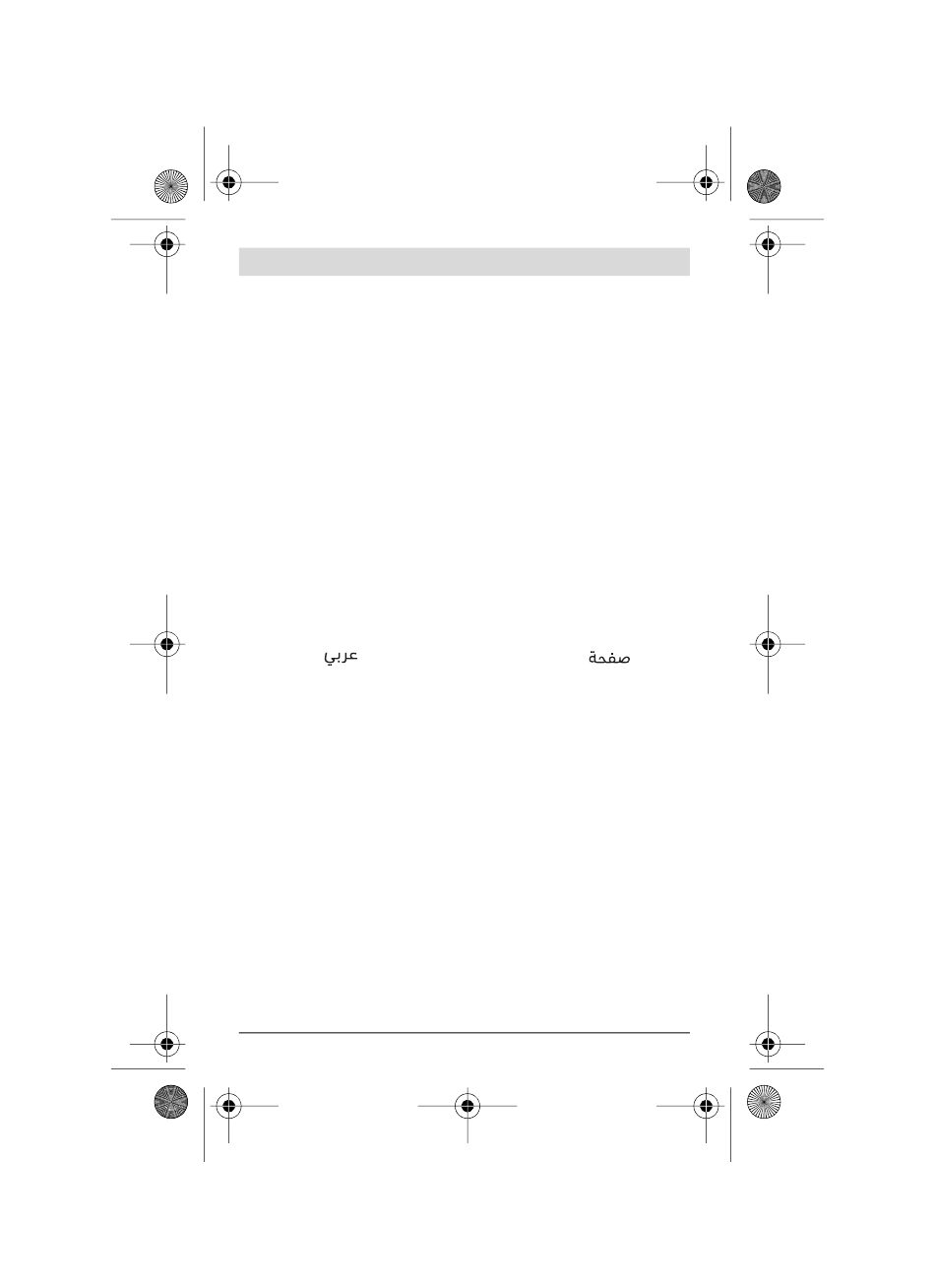 عربي صفحة